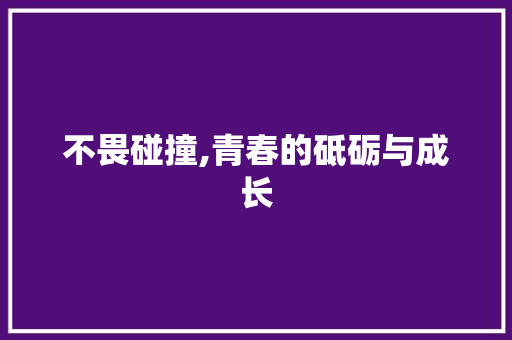 不畏碰撞,青春的砥砺与成长